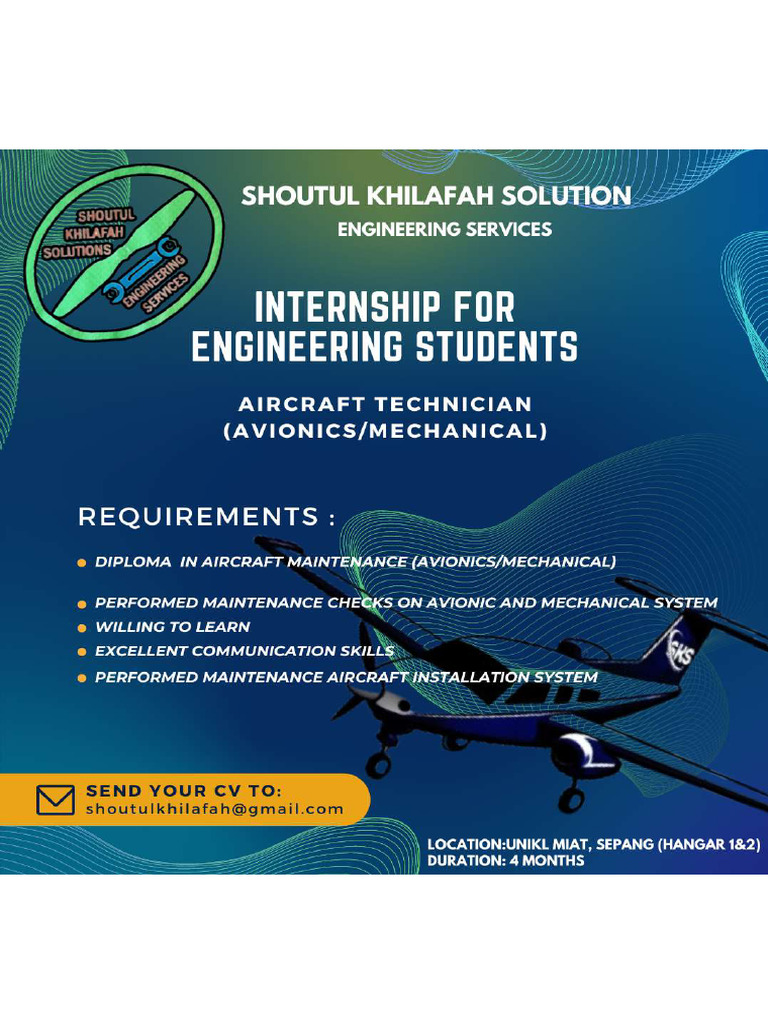 SHOUTUL KHILAFAH SOLUTIONS

ENGINEERING SERVICES

SHOUTUL KHILAFAH SOLUTION

ENGINEERING SERVICES

INTERNSHIP FOR ENGINEERING STUDENTS

AIRCRAFT TECHNICIAN (AVIONICS/MECHANICAL)

REQUIREMENTS :

• DIPLOMA IN AIRCRAFT MAINTENANCE (AVIONICS/MECHANICAL)
• PERFORMED MAINTENANCE CHECKS ON AVIONIC AND MECHANICAL SYSTEM
• WILLING TO LEARN
• EXCELLENT COMMUNICATION SKILLS
• PERFORMED MAINTENANCE AIRCRAFT INSTALLATION SYSTEM

SKS

SEND YOUR CV TO:
shoutulkhilafah@gmail.com

LOCATION:UNIKL MIAT, SEPANG (HANGAR 1&2)
DURATION: 4 MONTHS